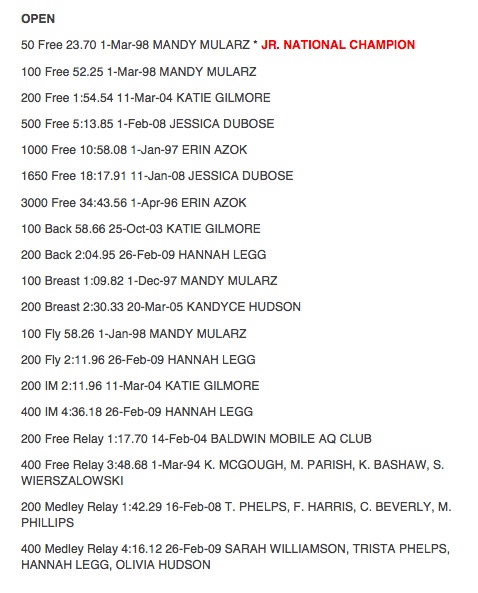 OPEN

50 Free 23.70 1-Mar-98 MANDY MULARZ * JR. NATIONAL CHAMPION

100 Free 52.25 1-Mar-98 MANDY MULARZ

200 Free 1:54.54 11-Mar-04 KATIE GILMORE

500 Free 5:13.85 1-Feb-08 JESSICA DUBOSE

1000 Free 10:58.08 1-Jan-97 ERIN AZOK

1650 Free 18:17.91 11-Jan-08 JESSICA DUBOSE

3000 Free 34:43.56 1-Apr-96 ERIN AZOK

100 Back 58.66 25-Oct-03 KATIE GILMORE

200 Back 2:04.95 26-Feb-09 HANNAH LEGG

100 Breast 1:09.82 1-Dec-97 MANDY MULARZ

200 Breast 2:30.33 20-Mar-05 KANDYCE HUDSON

100 Fly 58.26 1-Jan-98 MANDY MULARZ

200 Fly 2:11.96 26-Feb-09 HANNAH LEGG

200 IM 2:11.96 11-Mar-04 KATIE GILMORE

400 IM 4:36.18 26-Feb-09 HANNAH LEGG

200 Free Relay 1:17.70 14-Feb-04 BALDWIN MOBILE AQ CLUB

400 Free Relay 3:48.68 1-Mar-94 K. MCGOUGH, M. PARISH, K. BASHAW, S. WIERSZALOWSKI

200 Medley Relay 1:42.29 16-Feb-08 T. PHELPS, F. HARRIS, C. BEVERLY, M. PHILLIPS

400 Medley Relay 4:16.12 26-Feb-09 SARAH WILLIAMSON, TRISTA PHELPS, HANNAH LEGG, OLIVIA HUDSON